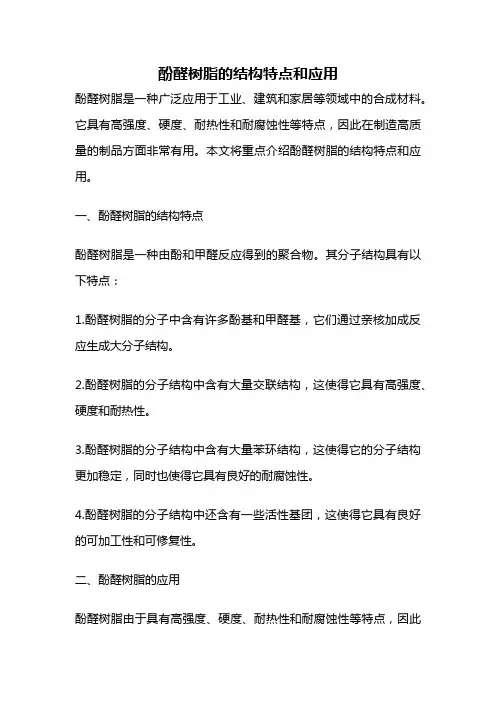 酚醛树脂的结构特点和应用

酚醛树脂是一种广泛应用于工业、建筑和家居等领域中的合成材料。它具有高强度、硬度、耐热性和耐腐蚀性等特点，因此在制造高质量的制品方面非常有用。本文将重点介绍酚醛树脂的结构特点和应用。

一、酚醛树脂的结构特点

酚醛树脂是一种由酚和甲醛反应得到的聚合物。其分子结构具有以下特点：

1.酚醛树脂的分子中含有许多酚基和甲醛基，它们通过亲核加成反应生成大分子结构。

2.酚醛树脂的分子结构中含有大量交联结构，这使得它具有高强度、硬度和耐热性。

3.酚醛树脂的分子结构中含有大量苯环结构，这使得它的分子结构更加稳定，同时也使得它具有良好的耐腐蚀性。

4.酚醛树脂的分子结构中还含有一些活性基团，这使得它具有良好的可加工性和可修复性。

二、酚醛树脂的应用

酚醛树脂由于具有高强度、硬度、耐热性和耐腐蚀性等特点，因此